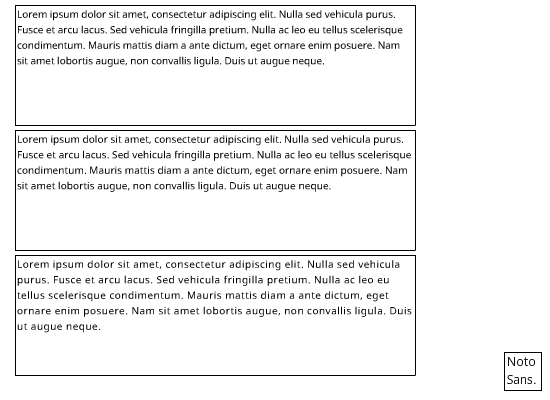 Lorem ipsum dolor sit amet, consectetur adipiscing elit. Nulla sed vehicula purus. Fusce et arcu lacus. Sed vehicula fringilla pretium. Nulla ac leo eu tellus scelerisque condimentum. Mauris mattis diam a ante dictum, eget ornare enim posuere. Nam sit amet lobortis augue, non convallis ligula. Duis ut augue neque.

Lorem ipsum dolor sit amet, consectetur adipiscing elit. Nulla sed vehicula purus. Fusce et arcu lacus. Sed vehicula fringilla pretium. Nulla ac leo eu tellus scelerisque condimentum. Mauris mattis diam a ante dictum, eget ornare enim posuere. Nam sit amet lobortis augue, non convallis ligula. Duis ut augue neque.

Lorem ipsum dolor sit amet, consectetur adipiscing elit. Nulla sed vehicula purus. Fusce et arcu lacus. Sed vehicula fringilla pretium. Nulla ac leo eu tellus scelerisque condimentum. Mauris mattis diam a ante dictum, eget ornare enim posuere. Nam sit amet lobortis augue, non convallis ligula. Duis ut augue neque.

Noto Sans.